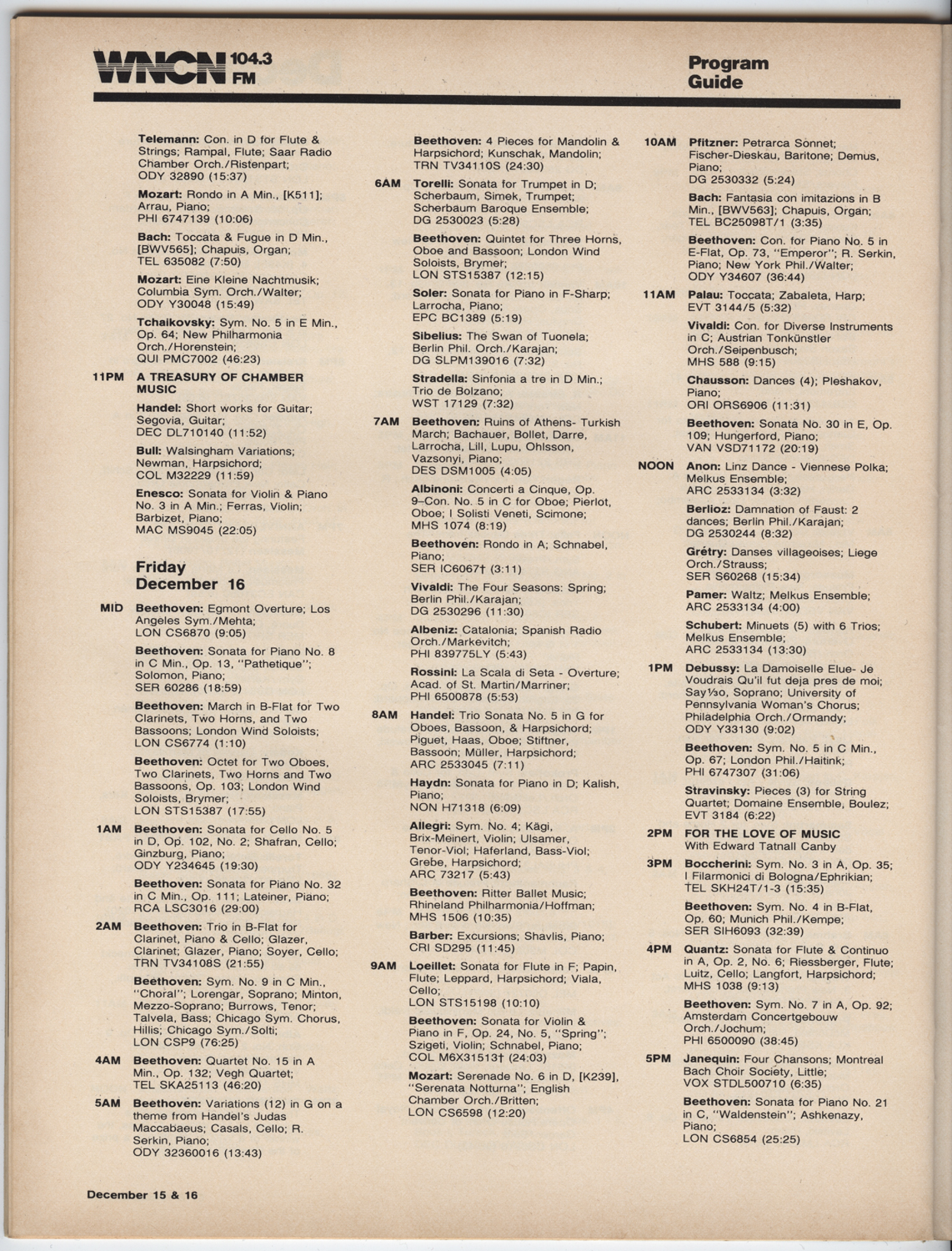 WNCN 104.3 FM

Program Guide

Telemann: Con. in D for Flute & Strings; Rampal, Flute; Saar Radio Chamber Orch./Ristenpart; ODY 32890 (15:37)

Mozart: Rondo in A Min., [K511]; Arrau, Piano; PHI 6747139 (10:06)

Bach: Toccata & Fugue in D Min., [BWV565]; Chapuis, Organ; TEL 635082 (7:50)

Mozart: Eine Kleine Nachtmusik; Columbia Sym. Orch./Walter; ODY Y30048 (15:49)

Tchaikovsky: Sym. No. 5 in E Min., Op. 64; New Philharmonia Orch./Horenstein; QUI PMC7002 (46:23)

11PM A TREASURY OF CHAMBER MUSIC

Handel: Short works for Guitar; Segovia, Guitar; DEC DL710140 (11:52)

Bull: Walsingham Variations; Newman, Harpsichord; COL M32229 (11:59)

Enesco: Sonata for Violin & Piano No. 3 in A Min.; Ferras, Violin; Barbizet, Piano; MAC MS9045 (22:05)

Friday December 16

MID Beethoven: Egmont Overture; Los Angeles Sym./Mehta; LON CS6870 (9:05)

Beethoven: Sonata for Piano No. 8 in C Min., Op. 13, "Pathetique"; Solomon, Piano; SER 60286 (18:59)

Beethoven: March in B-Flat for Two Clarinets, Two Horns, and Two Bassoons; London Wind Soloists; LON CS6774 (1:10)

Beethoven: Octet for Two Oboes, Two Clarinets, Two Horns and Two Bassoons, Op. 103; London Wind Soloists, Brymer; LON STS15387 (17:55)

1AM Beethoven: Sonata for Cello No. 5 in D, Op. 102, No. 2; Shafran, Cello; Ginzburg, Piano; ODY Y234645 (19:30)

Beethoven: Sonata for Piano No. 32 in C Min., Op. 111; Lateiner, Piano; RCA LSC3016 (29:00)

2AM Beethoven: Trio in B-Flat for Clarinet, Piano & Cello; Glazer, Clarinet; Glazer, Piano; Soyer, Cello; TRN TV34108S (21:55)

Beethoven: Sym. No. 9 in C Min., "Choral"; Lorengar, Soprano; Minton, Mezzo-Soprano; Burrows, Tenor; Talvela, Bass; Chicago Sym. Chorus, Hillis; Chicago Sym./Solti; LON CSP9 (76:25)

4AM Beethoven: Quartet No. 15 in A Min., Op. 132; Vegh Quartet; TEL SKA25113 (46:20)

5AM Beethoven: Variations (12) in G on a theme from Handel's Judas Maccabaeus; Casals, Cello; R. Serkin, Piano; ODY 32360016 (13:43)

Beethoven: 4 Pieces for Mandolin & Harpsichord; Kunschak, Mandolin; TRN TV34110S (24:30)

6AM Torelli: Sonata for Trumpet in D; Scherbaum, Simek, Trumpet; Scherbaum Baroque Ensemble; DG 2530023 (5:28)

Beethoven: Quintet for Three Horns, Oboe and Bassoon; London Wind Soloists, Brymer; LON STS15387 (12:15)

Soler: Sonata for Piano in F-Sharp; Larrocha, Piano; EPC BC1389 (5:19)

Sibelius: The Swan of Tuonela; Berlin Phil. Orch./Karajan; DG SLPM139016 (7:32)

Stradella: Sinfonia a tre in D Min.; Trio de Bolzano; WST 17129 (7:32)

7AM Beethoven: Ruins of Athens- Turkish March; Bachauer, Bollet, Darre, Larrocha, Lill, Lupu, Ohlsson, Vazsonyi, Piano; DES DSM1005 (4:05)

Albinoni: Concerti a Cinque, Op. 9–Con. No. 5 in C for Oboe; Pierlot, Oboe; I Solisti Veneti, Scimone; MHS 1074 (8:19)

Beethoven: Rondo in A; Schnabel, Piano; SER IC6067† (3:11)

Vivaldi: The Four Seasons: Spring; Berlin Phil./Karajan; DG 2530296 (11:30)

Albeniz: Catalonia; Spanish Radio Orch./Markevitch; PHI 839775LY (5:43)

Rossini: La Scala di Seta - Overture; Acad. of St. Martin/Marriner; PHI 6500878 (5:53)

8AM Handel: Trio Sonata No. 5 in G for Oboes, Bassoon, & Harpsichord; Piguet, Haas, Oboe; Stiftner, Bassoon; Müller, Harpsichord; ARC 2533045 (7:11)

Haydn: Sonata for Piano in D; Kalish, Piano; NON H71318 (6:09)

Allegri: Sym. No. 4; Kägi, Brix-Meinert, Violin; Ulsamer, Tenor-Viol; Haferland, Bass-Viol; Grebe, Harpsichord; ARC 73217 (5:43)

Beethoven: Ritter Ballet Music; Rhineland Philharmonia/Hoffman; MHS 1506 (10:35)

Barber: Excursions; Shavlis, Piano; CRI SD295 (11:45)

9AM Loeillet: Sonata for Flute in F; Papin, Flute; Leppard, Harpsichord; Viala, Cello; LON STS15198 (10:10)

Beethoven: Sonata for Violin & Piano in F, Op. 24, No. 5, "Spring"; Szigeti, Violin; Schnabel, Piano; COL M6X31513† (24:03)

Mozart: Serenade No. 6 in D, [K239], "Serenata Notturna"; English Chamber Orch./Britten; LON CS6598 (12:20)

10AM Pfitzner: Petrarca Sonnet; Fischer-Dieskau, Baritone; Demus, Piano; DG 2530332 (5:24)

Bach: Fantasia con imitazions in B Min., [BWV563]; Chapuis, Organ; TEL BC25098T/1 (3:35)

Beethoven: Con. for Piano No. 5 in E-Flat, Op. 73, "Emperor"; R. Serkin, Piano; New York Phil./Walter; ODY Y34607 (36:44)

11AM Palau: Toccata; Zabaleta, Harp; EVT 3144/5 (5:32)

Vivaldi: Con. for Diverse Instruments in C; Austrian Tonkünstler Orch./Seipenbusch; MHS 588 (9:15)

Chausson: Dances (4); Pleshakov, Piano; ORI ORS6906 (11:31)

Beethoven: Sonata No. 30 in E, Op. 109; Hungerford, Piano; VAN VSD71172 (20:19)

NOON Anon: Linz Dance - Viennese Polka; Melkus Ensemble; ARC 2533134 (3:32)

Berlioz: Damnation of Faust: 2 dances; Berlin Phil./Karajan; DG 2530244 (8:32)

Grétry: Danses villageoises; Liege Orch./Strauss; SER S60268 (15:34)

Pamer: Waltz; Melkus Ensemble; ARC 2533134 (4:00)

Schubert: Minuets (5) with 6 Trios; Melkus Ensemble; ARC 2533134 (13:30)

1PM Debussy: La Damoiselle Elue- Je Voudrais Qu'il fut deja pres de moi; Say⅓o, Soprano; University of Pennsylvania Woman's Chorus; Philadelphia Orch./Ormandy; ODY Y33130 (9:02)

Beethoven: Sym. No. 5 in C Min., Op. 67; London Phil./Haitink; PHI 6747307 (31:06)

Stravinsky: Pieces (3) for String Quartet; Domaine Ensemble, Boulez; EVT 3184 (6:22)

2PM FOR THE LOVE OF MUSIC With Edward Tatnall Canby

3PM Boccherini: Sym. No. 3 in A, Op. 35; I Filarmonici di Bologna/Ephrikian; TEL SKH24T/1-3 (15:35)

Beethoven: Sym. No. 4 in B-Flat, Op. 60; Munich Phil./Kempe; SER SIH6093 (32:39)

4PM Quantz: Sonata for Flute & Continuo in A, Op. 2, No. 6; Riessberger, Flute; Luitz, Cello; Langfort, Harpsichord; MHS 1038 (9:13)

Beethoven: Sym. No. 7 in A, Op. 92; Amsterdam Concertgebouw Orch./Jochum; PHI 6500090 (38:45)

5PM Janequin: Four Chansons; Montreal Bach Choir Society, Little; VOX STDL500710 (6:35)

Beethoven: Sonata for Piano No. 21 in C, "Waldenstein"; Ashkenazy, Piano; LON CS6854 (25:25)

December 15 & 16